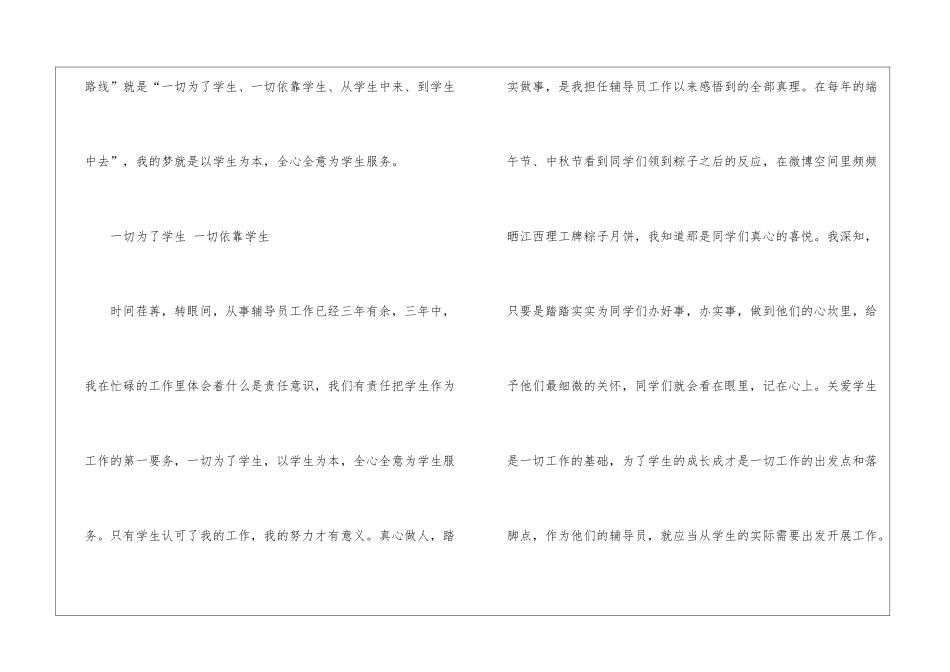 路线”就是“一切为了学生、一切依靠学生、从学生中来、到学生中去”，我的梦就是以学生为本，全心全意为学生服务。

一切为了学生 一切依靠学生

时间荏苒，转眼间，从事辅导员工作已经三年有余，三年中，我在忙碌的工作里体会着什么是责任意识，我们有责任把学生作为工作的第一要务，一切为了学生，以学生为本，全心全意为学生服务。只有学生认可了我的工作，我的努力才有意义。真心做人，踏实做事，是我担任辅导员工作以来感悟到的全部真理。在每年的端午节、中秋节看到同学们领到粽子之后的反应，在微博空间里频频晒江西理工牌粽子月饼，我知道那是同学们真心的喜悦。我深知，只要是踏踏实实为同学们办好事，办实事，做到他们的心坎里，给予他们最细微的关怀，同学们就会看在眼里，记在心上。关爱学生是一切工作的基础，为了学生的成长成才是一切工作的出发点和落脚点，作为他们的辅导员，就应当从学生的实际需要出发开展工作。